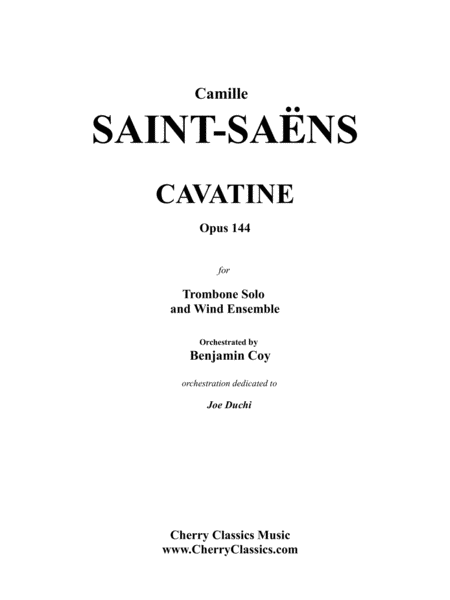 Camille

SAINT-SAËNS

CAVATINE

Opus 144

for

Trombone Solo
and Wind Ensemble

Orchestrated by
Benjamin Coy

orchestration dedicated to

Joe Duchi

Cherry Classics Music
www.CherryClassics.com